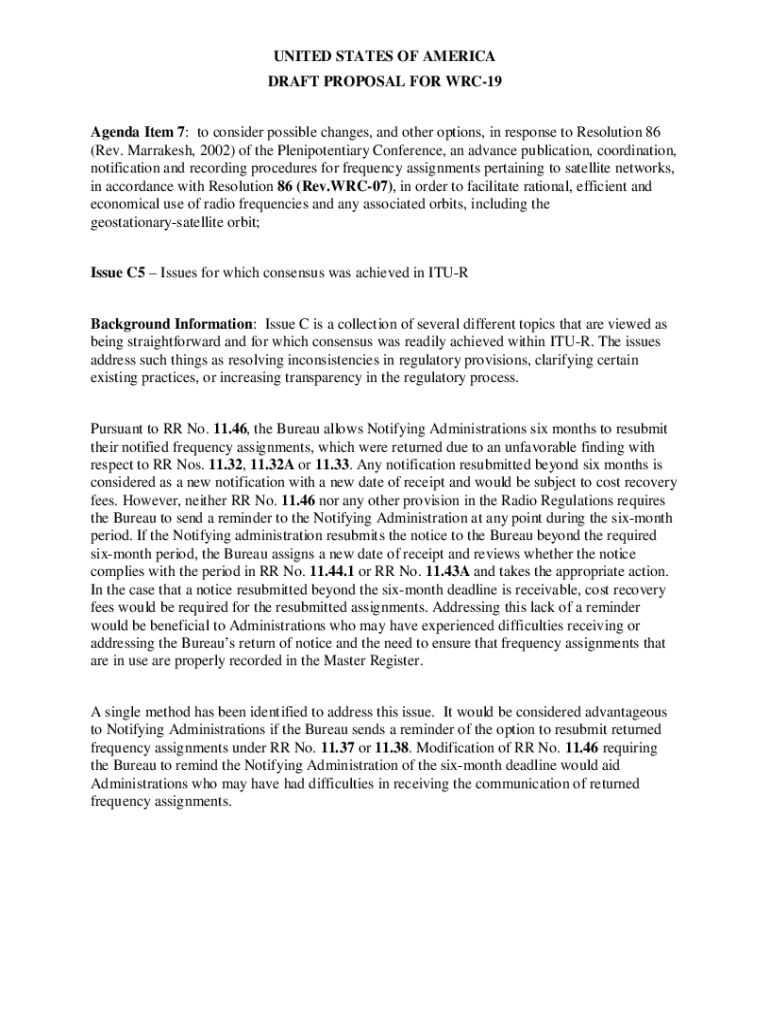 UNITED STATES OF AMERICA
DRAFT PROPOSAL FOR WRC-19

Agenda Item 7: to consider possible changes, and other options, in response to Resolution 86 (Rev. Marrakesh, 2002) of the Plenipotentiary Conference, an advance publication, coordination, notification and recording procedures for frequency assignments pertaining to satellite networks, in accordance with Resolution 86 (Rev.WRC-07), in order to facilitate rational, efficient and economical use of radio frequencies and any associated orbits, including the geostationary-satellite orbit;

Issue C5 – Issues for which consensus was achieved in ITU-R

Background Information: Issue C is a collection of several different topics that are viewed as being straightforward and for which consensus was readily achieved within ITU-R. The issues address such things as resolving inconsistencies in regulatory provisions, clarifying certain existing practices, or increasing transparency in the regulatory process.

Pursuant to RR No. 11.46, the Bureau allows Notifying Administrations six months to resubmit their notified frequency assignments, which were returned due to an unfavorable finding with respect to RR Nos. 11.32, 11.32A or 11.33. Any notification resubmitted beyond six months is considered as a new notification with a new date of receipt and would be subject to cost recovery fees. However, neither RR No. 11.46 nor any other provision in the Radio Regulations requires the Bureau to send a reminder to the Notifying Administration at any point during the six-month period. If the Notifying administration resubmits the notice to the Bureau beyond the required six-month period, the Bureau assigns a new date of receipt and reviews whether the notice complies with the period in RR No. 11.44.1 or RR No. 11.43A and takes the appropriate action. In the case that a notice resubmitted beyond the six-month deadline is receivable, cost recovery fees would be required for the resubmitted assignments. Addressing this lack of a reminder would be beneficial to Administrations who may have experienced difficulties receiving or addressing the Bureau's return of notice and the need to ensure that frequency assignments that are in use are properly recorded in the Master Register.

A single method has been identified to address this issue. It would be considered advantageous to Notifying Administrations if the Bureau sends a reminder of the option to resubmit returned frequency assignments under RR No. 11.37 or 11.38. Modification of RR No. 11.46 requiring the Bureau to remind the Notifying Administration of the six-month deadline would aid Administrations who may have had difficulties in receiving the communication of returned frequency assignments.